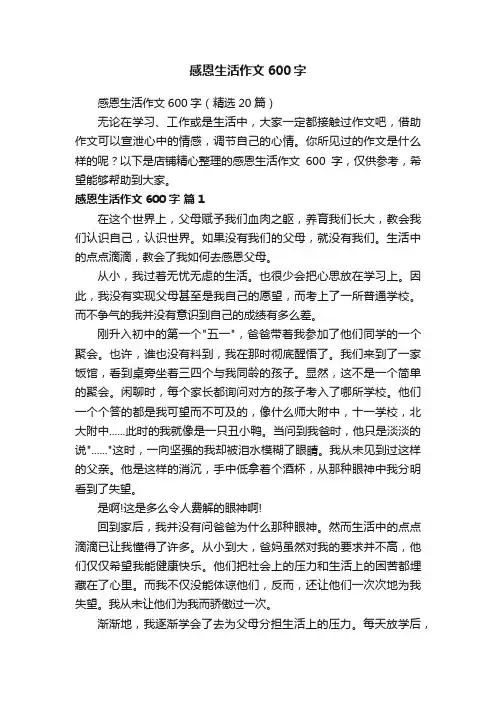 感恩生活作文 600 字

感恩生活作文 600 字（精选 20 篇）

无论在学习、工作或是生活中，大家一定都接触过作文吧，借助作文可以宣泄心中的情感，调节自己的心情。你所见过的作文是什么样的呢？以下是店铺精心整理的感恩生活作文 600 字，仅供参考，希望能够帮助到大家。

感恩生活作文 600 字 篇 1

在这个世界上，父母赋予我们血肉之躯，养育我们长大，教会我们认识自己，认识世界。如果没有我们的父母，就没有我们。生活中的点点滴滴，教会了我如何去感恩父母。

从小，我过着无忧无虑的生活。也很少会把心思放在学习上。因此，我没有实现父母甚至是我自己的愿望，而考上了一所普通学校。而不争气的我并没有意识到自己的成绩有多么差。

刚升入初中的第一个"五一"，爸爸带着我参加了他们同学的一个聚会。也许，谁也没有料到，我在那时彻底醒悟了。我们来到了一家饭馆，看到桌旁坐着三四个与我同龄的孩子。显然，这不是一个简单的聚会。闲聊时，每个家长都询问对方的孩子考入了哪所学校。他们一个个答的都是我可望而不可及的，像什么师大附中，十一学校，北大附中……此时的我就像是一只丑小鸭。当问到我爸时，他只是淡淡的说"……"这时，一向坚强的我却被泪水模糊了眼睛。我从未见到过这样的父亲。他是这样的消沉，手中低拿着个酒杯，从那种眼神中我分明看到了失望。

是啊!这是多么令人费解的眼神啊!

回到家后，我并没有问爸爸为什么那种眼神。然而生活中的点点滴滴已让我懂得了许多。从小到大，爸妈虽然对我的要求并不高，他们仅仅希望我能健康快乐。他们把社会上的压力和生活上的困苦都埋藏在了心里。而我不仅没能体谅他们，反而，还让他们一次次地为我失望。我从未让他们为我而骄傲过一次。

渐渐地，我逐渐学会了去为父母分担生活上的压力。每天放学后，